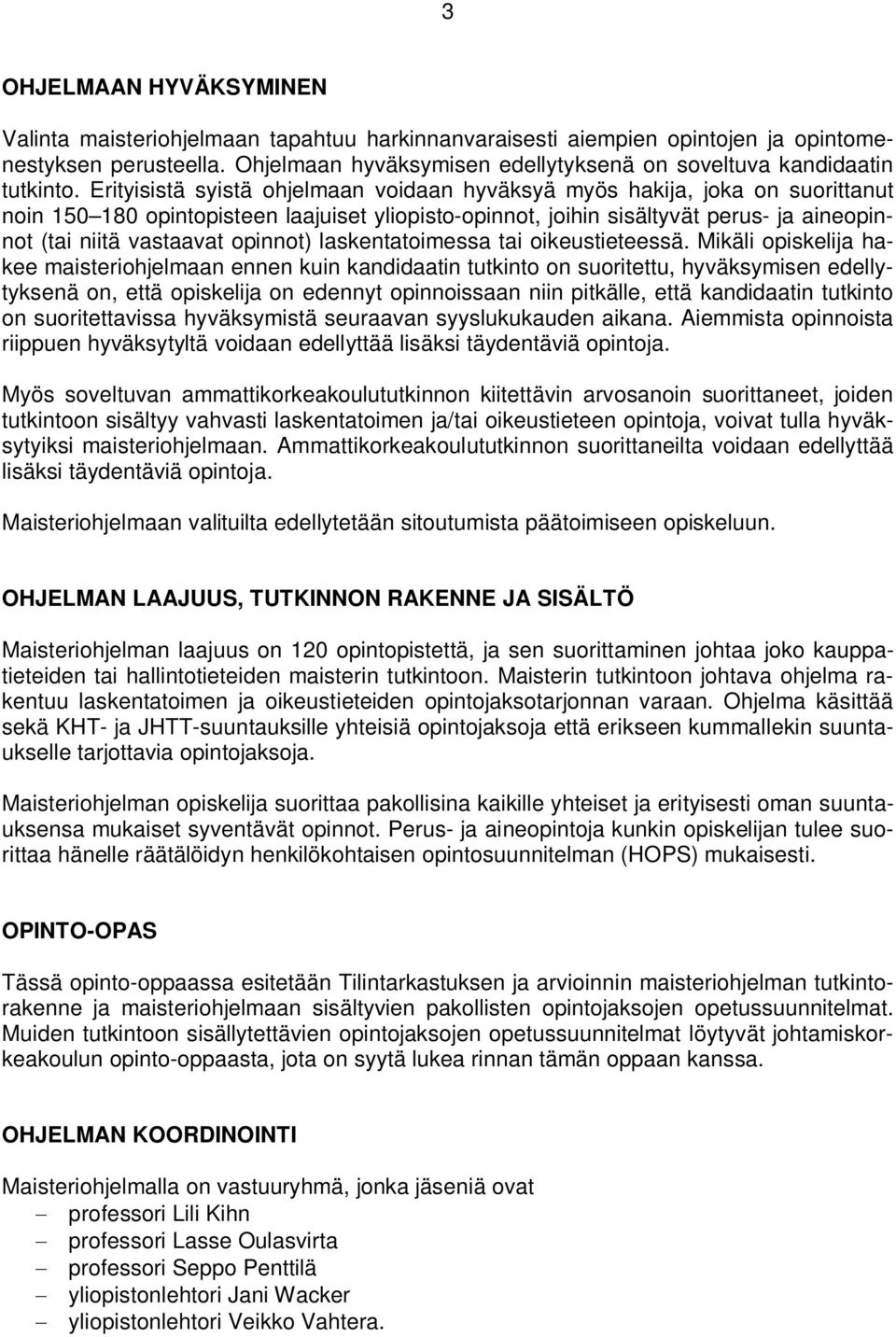 3

OHJELMAAN HYVÄKSYMINEN

Valinta maisteriohjelmaan tapahtuu harkinnanvaraisesti aiempien opintojen ja opintomenestyksen perusteella. Ohjelmaan hyväksymisen edellytyksenä on soveltuva kandidaatin tutkinto. Erityisistä syistä ohjelmaan voidaan hyväksyä myös hakija, joka on suorittanut noin 150–180 opintopisteen laajuiset yliopisto-opinnot, joihin sisältyvät perus- ja aineopinnot (tai niitä vastaavat opinnot) laskentatoimessa tai oikeustieteessä. Mikäli opiskelija hakee maisteriohjelmaan ennen kuin kandidaatin tutkinto on suoritettu, hyväksymisen edellytyksenä on, että opiskelija on edennyt opinnoissaan niin pitkälle, että kandidaatin tutkinto on suoritettavissa hyväksymistä seuraavan syyslukukauden aikana. Aiemmista opinnoista riippuen hyväksytyltä voidaan edellyttää lisäksi täydentäviä opintoja.

Myös soveltuvan ammattikorkeakoulututkinnon kiitettävin arvosanoin suorittaneet, joiden tutkintoon sisältyy vahvasti laskentatoimen ja/tai oikeustieteen opintoja, voivat tulla hyväksytyiksi maisteriohjelmaan. Ammattikorkeakoulututkinnon suorittaneilta voidaan edellyttää lisäksi täydentäviä opintoja.

Maisteriohjelmaan valituilta edellytetään sitoutumista päätoimiseen opiskeluun.

OHJELMAN LAAJUUS, TUTKINNON RAKENNE JA SISÄLTÖ

Maisteriohjelman laajuus on 120 opintopistettä, ja sen suorittaminen johtaa joko kauppatieteiden tai hallintotieteiden maisterin tutkintoon. Maisterin tutkintoon johtava ohjelma rakentuu laskentatoimen ja oikeustieteiden opintojaksotarjonnan varaan. Ohjelma käsittää sekä KHT- ja JHTT-suuntauksille yhteisiä opintojaksoja että erikseen kummallekin suuntaukselle tarjottavia opintojaksoja.

Maisteriohjelman opiskelija suorittaa pakollisina kaikille yhteiset ja erityisesti oman suuntauksensa mukaiset syventävät opinnot. Perus- ja aineopintoja kunkin opiskelijan tulee suorittaa hänelle räätälöidyn henkilökohtaisen opintosuunnitelman (HOPS) mukaisesti.

OPINTO-OPAS

Tässä opinto-oppaassa esitetään Tilintarkastuksen ja arvioinnin maisteriohjelman tutkintorakenne ja maisteriohjelmaan sisältyvien pakollisten opintojaksojen opetussuunnitelmat. Muiden tutkintoon sisällytettävien opintojaksojen opetussuunnitelmat löytyvät johtamiskorkeakoulun opinto-oppaasta, jota on syytä lukea rinnan tämän oppaan kanssa.

OHJELMAN KOORDINOINTI

Maisteriohjelmalla on vastuuryhmä, jonka jäseniä ovat
– professori Lili Kihn
– professori Lasse Oulasvirta
– professori Seppo Penttilä
– yliopistonlehtori Jani Wacker
– yliopistonlehtori Veikko Vahtera.